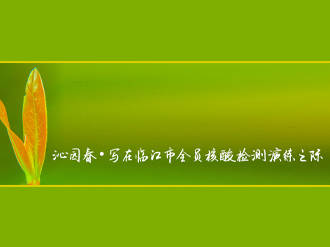 沁园春·写在临江市全员核酸检测演练之际